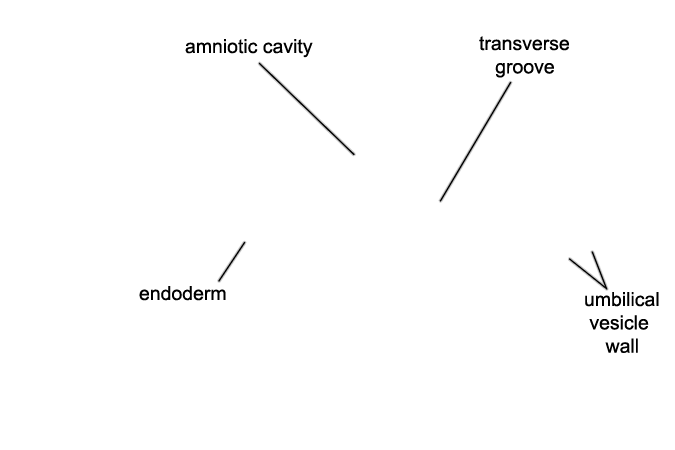 amniotic cavity

transverse groove

endoderm

umbilical vesicle wall